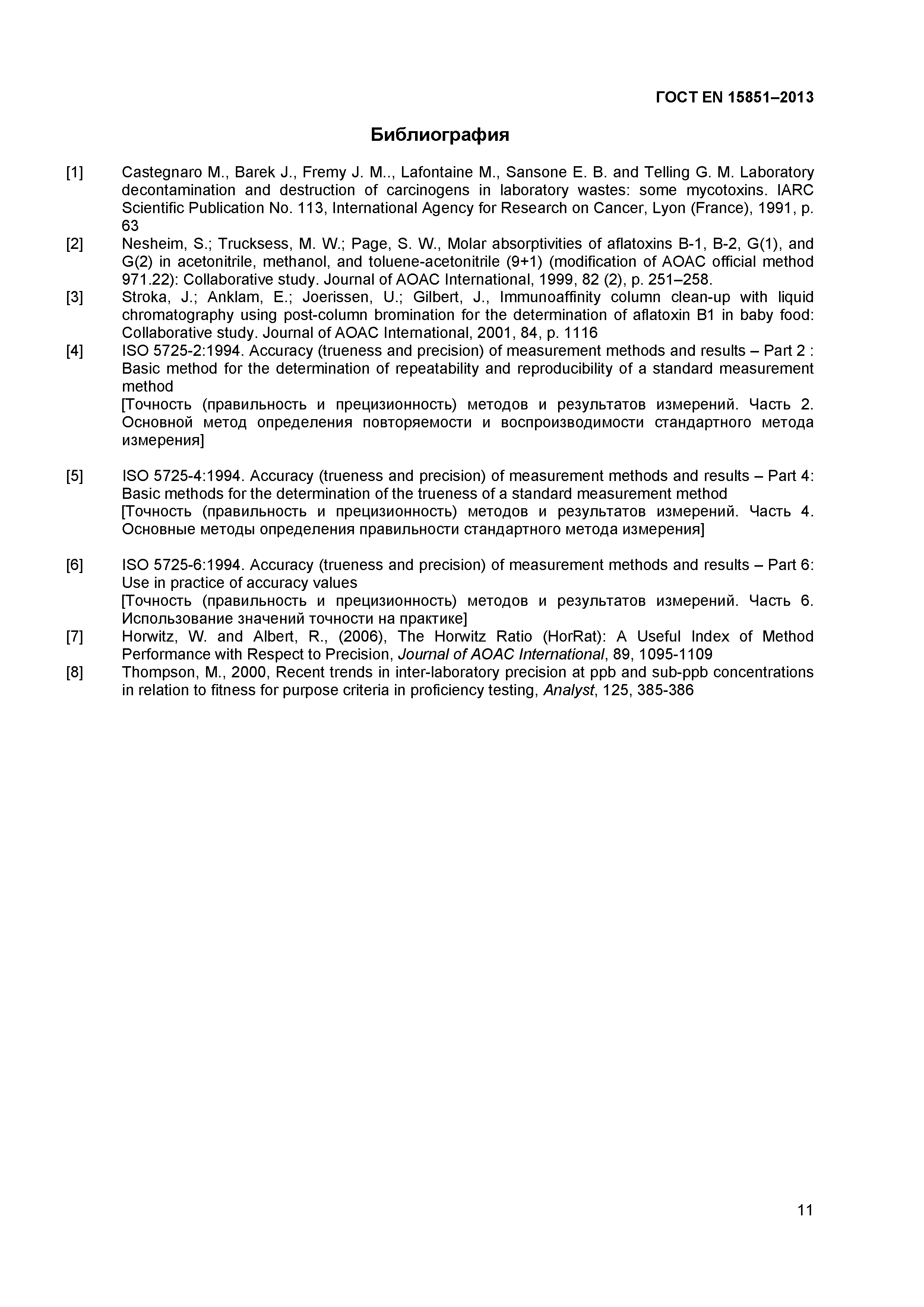 ГОСТ EN 15851–2013

Библиография

[1] Castegnaro M., Barek J., Fremy J. M.., Lafontaine M., Sansone E. B. and Telling G. M. Laboratory decontamination and destruction of carcinogens in laboratory wastes: some mycotoxins. IARC Scientific Publication No. 113, International Agency for Research on Cancer, Lyon (France), 1991, p. 63

[2] Nesheim, S.; Trucksess, M. W.; Page, S. W., Molar absorptivities of aflatoxins B-1, B-2, G(1), and G(2) in acetonitrile, methanol, and toluene-acetonitrile (9+1) (modification of AOAC official method 971.22): Collaborative study. Journal of AOAC International, 1999, 82 (2), p. 251–258.

[3] Stroka, J.; Anklam, E.; Joerissen, U.; Gilbert, J., Immunoaffinity column clean-up with liquid chromatography using post-column bromination for the determination of aflatoxin B1 in baby food: Collaborative study. Journal of AOAC International, 2001, 84, p. 1116

[4] ISO 5725-2:1994. Accuracy (trueness and precision) of measurement methods and results – Part 2 : Basic method for the determination of repeatability and reproducibility of a standard measurement method
[Точность (правильность и прецизионность) методов и результатов измерений. Часть 2. Основной метод определения повторяемости и воспроизводимости стандартного метода измерения]

[5] ISO 5725-4:1994. Accuracy (trueness and precision) of measurement methods and results – Part 4: Basic methods for the determination of the trueness of a standard measurement method
[Точность (правильность и прецизионность) методов и результатов измерений. Часть 4. Основные методы определения правильности стандартного метода измерения]

[6] ISO 5725-6:1994. Accuracy (trueness and precision) of measurement methods and results – Part 6: Use in practice of accuracy values
[Точность (правильность и прецизионность) методов и результатов измерений. Часть 6. Использование значений точности на практике]

[7] Horwitz, W. and Albert, R., (2006), The Horwitz Ratio (HorRat): A Useful Index of Method Performance with Respect to Precision, Journal of AOAC International, 89, 1095-1109

[8] Thompson, M., 2000, Recent trends in inter-laboratory precision at ppb and sub-ppb concentrations in relation to fitness for purpose criteria in proficiency testing, Analyst, 125, 385-386

11